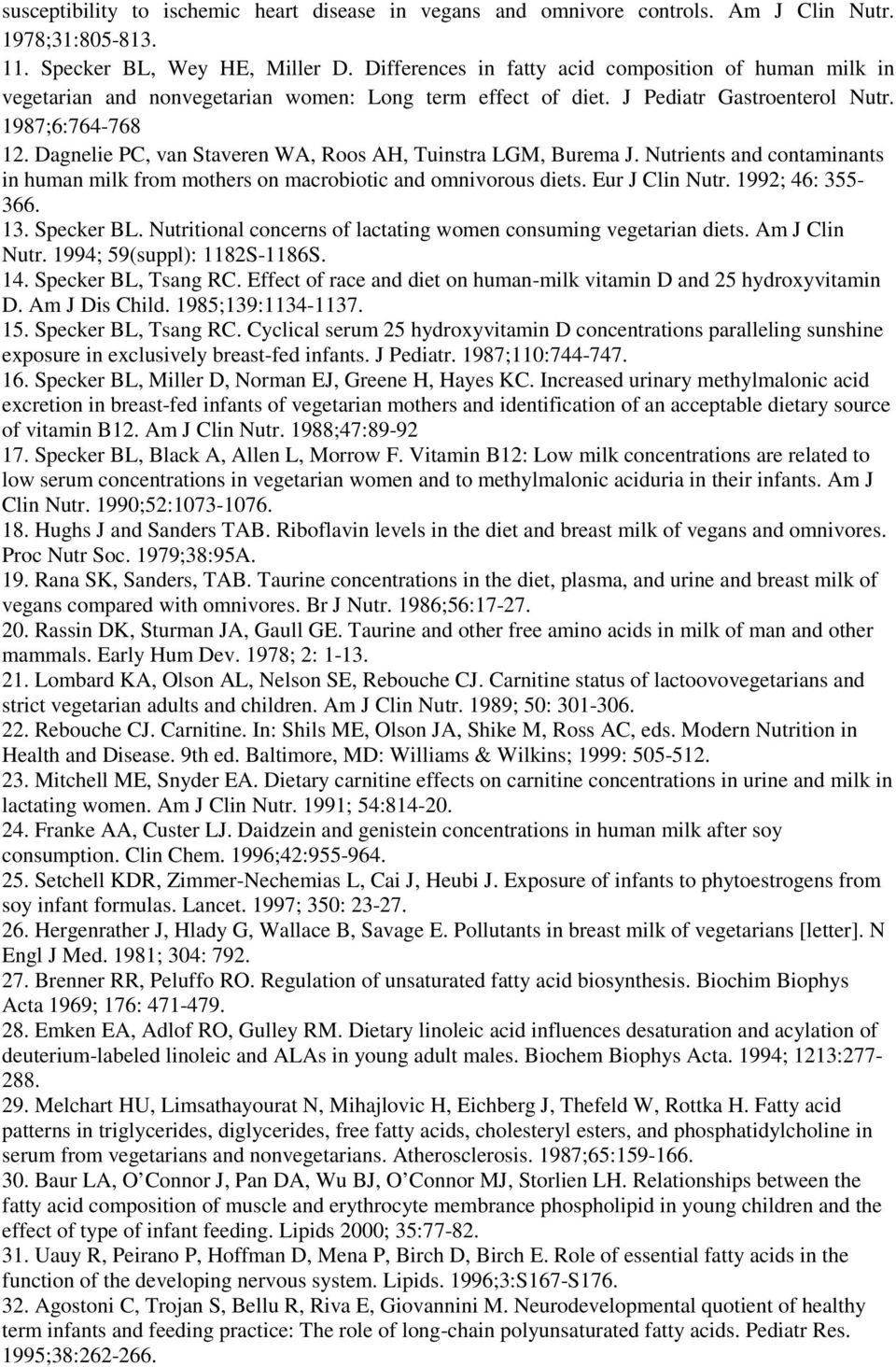 susceptibility to ischemic heart disease in vegans and omnivore controls. Am J Clin Nutr. 1978;31:805-813.

11. Specker BL, Wey HE, Miller D. Differences in fatty acid composition of human milk in vegetarian and nonvegetarian women: Long term effect of diet. J Pediatr Gastroenterol Nutr. 1987;6:764-768

12. Dagnelie PC, van Staveren WA, Roos AH, Tuinstra LGM, Burema J. Nutrients and contaminants in human milk from mothers on macrobiotic and omnivorous diets. Eur J Clin Nutr. 1992; 46: 355-366.

13. Specker BL. Nutritional concerns of lactating women consuming vegetarian diets. Am J Clin Nutr. 1994; 59(suppl): 1182S-1186S.

14. Specker BL, Tsang RC. Effect of race and diet on human-milk vitamin D and 25 hydroxyvitamin D. Am J Dis Child. 1985;139:1134-1137.

15. Specker BL, Tsang RC. Cyclical serum 25 hydroxyvitamin D concentrations paralleling sunshine exposure in exclusively breast-fed infants. J Pediatr. 1987;110:744-747.

16. Specker BL, Miller D, Norman EJ, Greene H, Hayes KC. Increased urinary methylmalonic acid excretion in breast-fed infants of vegetarian mothers and identification of an acceptable dietary source of vitamin B12. Am J Clin Nutr. 1988;47:89-92

17. Specker BL, Black A, Allen L, Morrow F. Vitamin B12: Low milk concentrations are related to low serum concentrations in vegetarian women and to methylmalonic aciduria in their infants. Am J Clin Nutr. 1990;52:1073-1076.

18. Hughs J and Sanders TAB. Riboflavin levels in the diet and breast milk of vegans and omnivores. Proc Nutr Soc. 1979;38:95A.

19. Rana SK, Sanders, TAB. Taurine concentrations in the diet, plasma, and urine and breast milk of vegans compared with omnivores. Br J Nutr. 1986;56:17-27.

20. Rassin DK, Sturman JA, Gaull GE. Taurine and other free amino acids in milk of man and other mammals. Early Hum Dev. 1978; 2: 1-13.

21. Lombard KA, Olson AL, Nelson SE, Rebouche CJ. Carnitine status of lactoovovegetarians and strict vegetarian adults and children. Am J Clin Nutr. 1989; 50: 301-306.

22. Rebouche CJ. Carnitine. In: Shils ME, Olson JA, Shike M, Ross AC, eds. Modern Nutrition in Health and Disease. 9th ed. Baltimore, MD: Williams & Wilkins; 1999: 505-512.

23. Mitchell ME, Snyder EA. Dietary carnitine effects on carnitine concentrations in urine and milk in lactating women. Am J Clin Nutr. 1991; 54:814-20.

24. Franke AA, Custer LJ. Daidzein and genistein concentrations in human milk after soy consumption. Clin Chem. 1996;42:955-964.

25. Setchell KDR, Zimmer-Nechemias L, Cai J, Heubi J. Exposure of infants to phytoestrogens from soy infant formulas. Lancet. 1997; 350: 23-27.

26. Hergenrather J, Hlady G, Wallace B, Savage E. Pollutants in breast milk of vegetarians [letter]. N Engl J Med. 1981; 304: 792.

27. Brenner RR, Peluffo RO. Regulation of unsaturated fatty acid biosynthesis. Biochim Biophys Acta 1969; 176: 471-479.

28. Emken EA, Adlof RO, Gulley RM. Dietary linoleic acid influences desaturation and acylation of deuterium-labeled linoleic and ALAs in young adult males. Biochem Biophys Acta. 1994; 1213:277-288.

29. Melchart HU, Limsathayourat N, Mihajlovic H, Eichberg J, Thefeld W, Rottka H. Fatty acid patterns in triglycerides, diglycerides, free fatty acids, cholesteryl esters, and phosphatidylcholine in serum from vegetarians and nonvegetarians. Atherosclerosis. 1987;65:159-166.

30. Baur LA, O'Connor J, Pan DA, Wu BJ, O'Connor MJ, Storlien LH. Relationships between the fatty acid composition of muscle and erythrocyte membrane phospholipid in young children and the effect of type of infant feeding. Lipids 2000; 35:77-82.

31. Uauy R, Peirano P, Hoffman D, Mena P, Birch D, Birch E. Role of essential fatty acids in the function of the developing nervous system. Lipids. 1996;3:S167-S176.

32. Agostoni C, Trojan S, Bellu R, Riva E, Giovannini M. Neurodevelopmental quotient of healthy term infants and feeding practice: The role of long-chain polyunsaturated fatty acids. Pediatr Res. 1995;38:262-266.